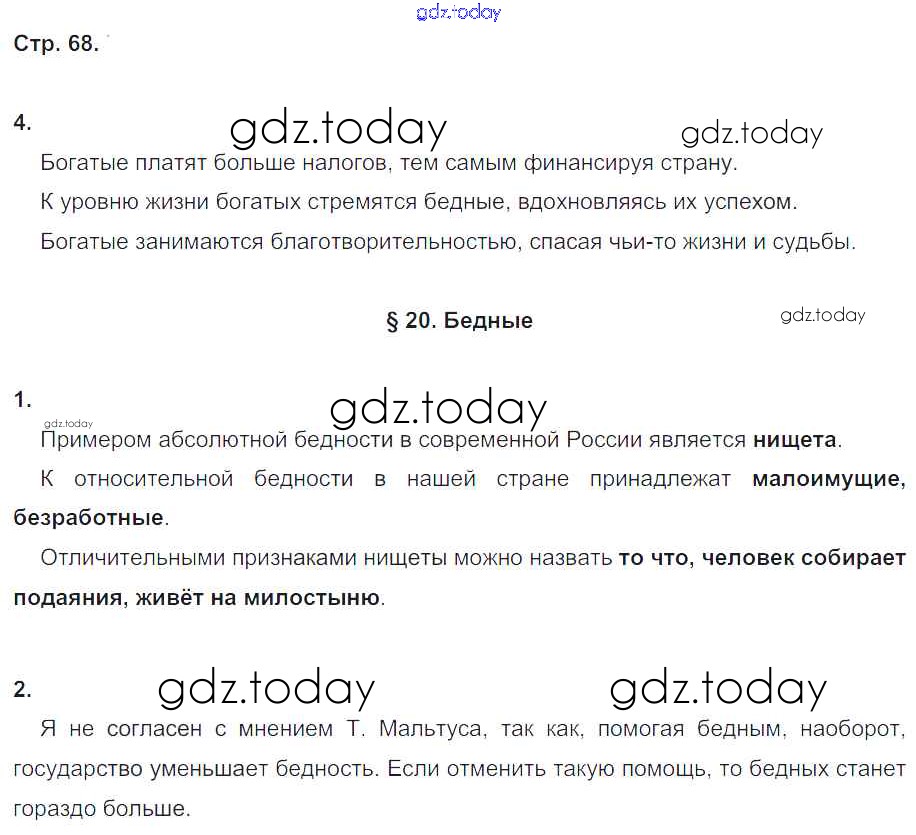 Стр. 68.

4.

Богатые платят больше налогов, тем самым финансируя страну.

К уровню жизни богатых стремятся бедные, вдохновляясь их успехом.

Богатые занимаются благотворительностью, спасая чьи-то жизни и судьбы.

§ 20. Бедные

1.

Примером абсолютной бедности в современной России является нищета.

К относительной бедности в нашей стране принадлежат малоимущие, безработные.

Отличительными признаками нищеты можно назвать то что, человек собирает подаяния, живёт на милостыню.

2.

Я не согласен с мнением Т. Мальтуса, так как, помогая бедным, наоборот, государство уменьшает бедность. Если отменить такую помощь, то бедных станет гораздо больше.

gdz.today